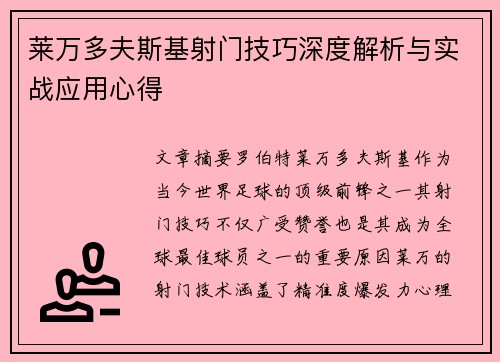 莱万多夫斯基射门技巧深度解析与实战应用心得

文章摘要罗伯特莱万多夫斯基作为当今世界足球的顶级前锋之一其射门技巧不仅广受赞誉也是其成为全球最佳球员之一的重要原因莱万的射门技术涵盖了精准度爆发力心理